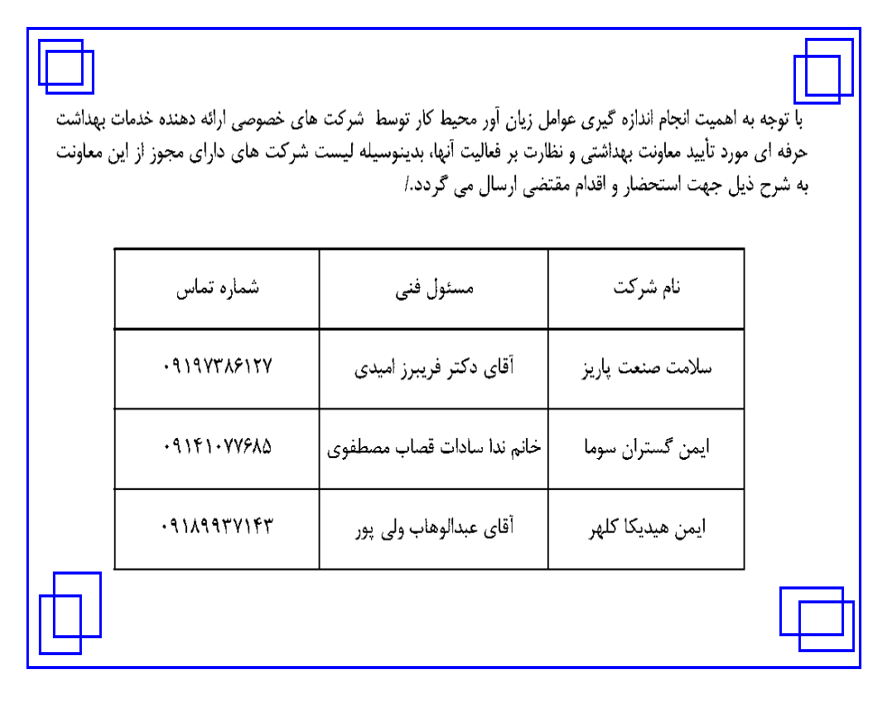 با توجه به اهمیت انجام اندازه گیری عوامل زیان آور محیط کار توسط شرکت های خصوصی ارائه دهنده خدمات بهداشت حرفه ای مورد تأیید معاونت بهداشتی و نظارت بر فعالیت آنها، بدینوسیله لیست شرکت های دارای مجوز از این معاونت به شرح ذیل جهت استحضار و اقدام مقتضی ارسال می گردد./

| نام شرکت | مسئول فنی | شماره تماس |
|---|---|---|
| سلامت صنعت پاریز | آقای دکتر فریبرز امیدی | ۰۹۱۹۷۳۸۶۱۲۷ |
| ایمن گستران سوما | خانم ندا سادات قصاب مصطفوی | ۰۹۱۴۱۰۷۷۶۸۵ |
| ایمن هیدیکا کلهر | آقای عبدالوهاب ولی پور | ۰۹۱۸۹۹۳۷۱۴۳ |